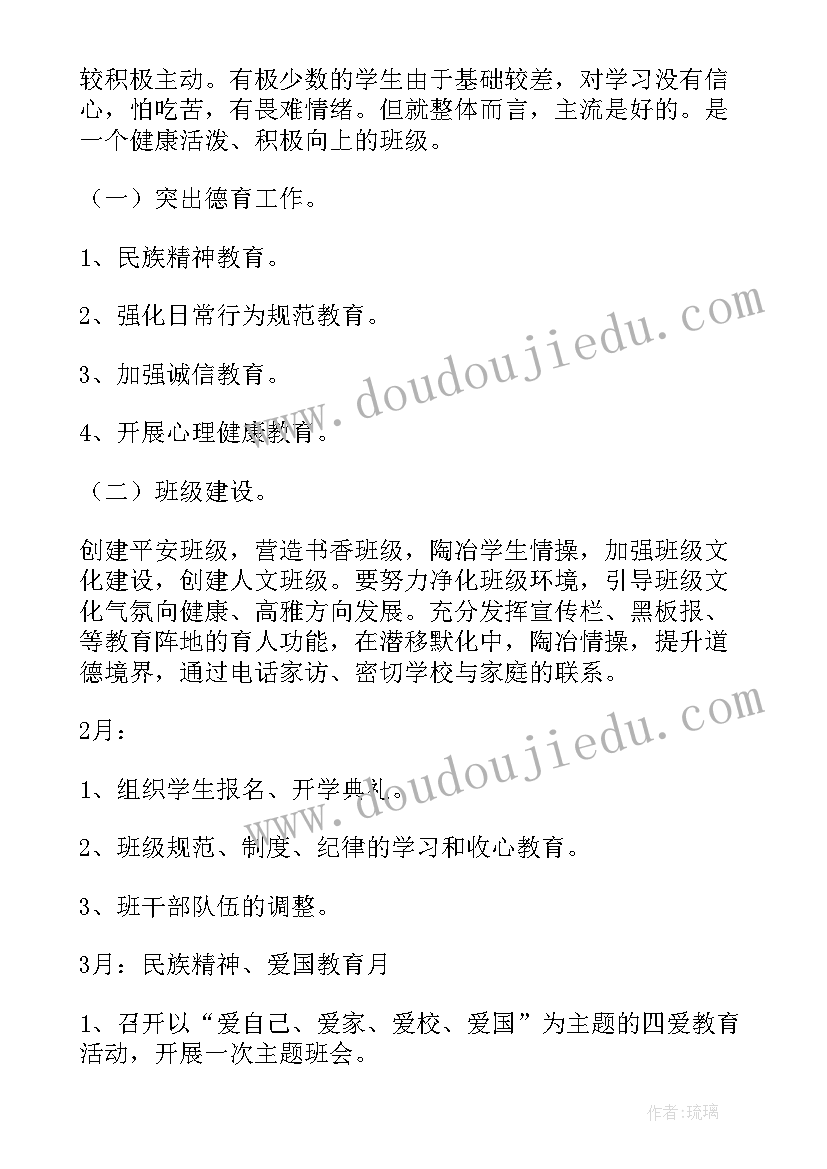 较积极主动。有极少数的学生由于基础较差，对学习没有信心，怕吃苦，有畏难情绪。但就整体而言，主流是好的。是一个健康活泼、积极向上的班级。

（一）突出德育工作。

1、民族精神教育。

2、强化日常行为规范教育。

3、加强诚信教育。

4、开展心理健康教育。

（二）班级建设。

创建平安班级，营造书香班级，陶冶学生情操，加强班级文化建设，创建人文班级。要努力净化班级环境，引导班级文化气氛向健康、高雅方向发展。充分发挥宣传栏、黑板报、等教育阵地的育人功能，在潜移默化中，陶冶情操，提升道德境界，通过电话家访、密切学校与家庭的联系。

2月：

1、组织学生报名、开学典礼。

2、班级规范、制度、纪律的学习和收心教育。

3、班干部队伍的调整。

3月：民族精神、爱国教育月

1、召开以“爱自己、爱家、爱校、爱国”为主题的四爱教育活动，开展一次主题班会。

www.doudoujiedu.com

www.doudoujiedu.com

作者：琉璃